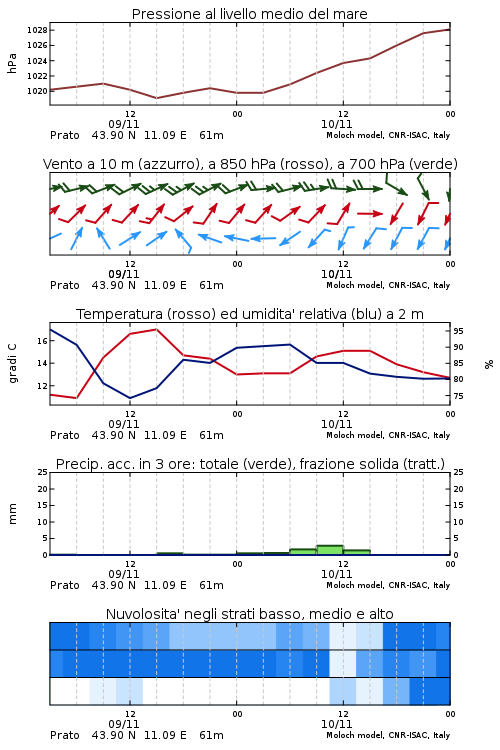 Pressione al livello medio del mare

hPa

1028
1026
1024
1022
1020

12
09/11
00
12
10/11
00

Prato 43.90 N 11.09 E 61m
Moloch model, CNR-ISAC, Italy

Vento a 10 m (azzurro), a 850 hPa (rosso), a 700 hPa (verde)

12
09/11
00
12
10/11
00

Prato 43.90 N 11.09 E 61m
Moloch model, CNR-ISAC, Italy

Temperatura (rosso) ed umidita' relativa (blu) a 2 m

gradi C

16
14
12

95
90
85
80
75

%

12
09/11
00
12
10/11
00

Prato 43.90 N 11.09 E 61m
Moloch model, CNR-ISAC, Italy

Precip. acc. in 3 ore: totale (verde), frazione solida (tratt.)

mm

25
20
15
10
5
0

25
20
15
10
5
0

12
09/11
00
12
10/11
00

Prato 43.90 N 11.09 E 61m
Moloch model, CNR-ISAC, Italy

Nuvolosita' negli strati basso, medio e alto

12
09/11
00
12
10/11
00

Prato 43.90 N 11.09 E 61m
Moloch model, CNR-ISAC, Italy